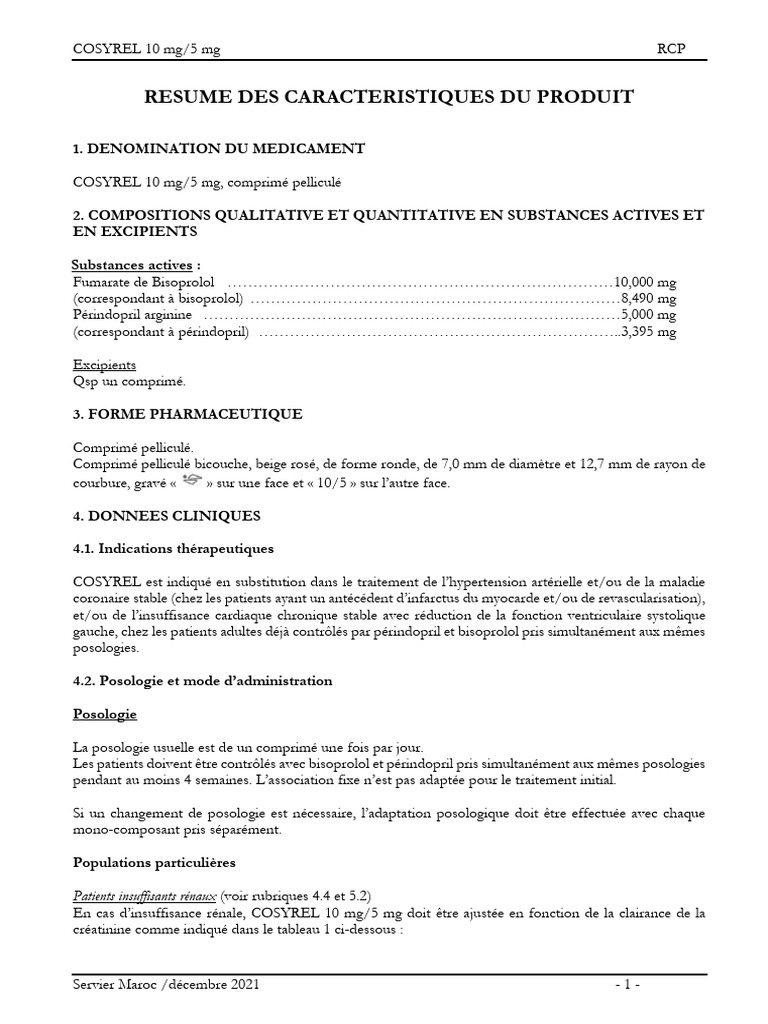 COSYREL 10 mg/5 mg RCP

RESUME DES CARACTERISTIQUES DU PRODUIT

1. DENOMINATION DU MEDICAMENT

COSYREL 10 mg/5 mg, comprimé pelliculé

2. COMPOSITIONS QUALITATIVE ET QUANTITATIVE EN SUBSTANCES ACTIVES ET EN EXCIPIENTS

Substances actives :
Fumarate de Bisoprolol 10,000 mg
(correspondant à bisoprolol) 8,490 mg
Périndopril arginine 5,000 mg
(correspondant à périndopril) 3,395 mg

Excipients
Qsp un comprimé.

3. FORME PHARMACEUTIQUE

Comprimé pelliculé.
Comprimé pelliculé bicouche, beige rosé, de forme ronde, de 7,0 mm de diamètre et 12,7 mm de rayon de courbure, gravé « » sur une face et « 10/5 » sur l'autre face.

4. DONNEES CLINIQUES

4.1. Indications thérapeutiques

COSYREL est indiqué en substitution dans le traitement de l'hypertension artérielle et/ou de la maladie coronaire stable (chez les patients ayant un antécédent d'infarctus du myocarde et/ou de revascularisation), et/ou de l'insuffisance cardiaque chronique stable avec réduction de la fonction ventriculaire systolique gauche, chez les patients adultes déjà contrôlés par périndopril et bisoprolol pris simultanément aux mêmes posologies.

4.2. Posologie et mode d'administration

Posologie

La posologie usuelle est de un comprimé une fois par jour.
Les patients doivent être contrôlés avec bisoprolol et périndopril pris simultanément aux mêmes posologies pendant au moins 4 semaines. L'association fixe n'est pas adaptée pour le traitement initial.

Si un changement de posologie est nécessaire, l'adaptation posologique doit être effectuée avec chaque mono-composant pris séparément.

Populations particulières

Patients insuffisants rénaux (voir rubriques 4.4 et 5.2)
En cas d'insuffisance rénale, COSYREL 10 mg/5 mg doit être ajustée en fonction de la clairance de la créatinine comme indiqué dans le tableau 1 ci-dessous :

Servier Maroc /décembre 2021 - 1 -